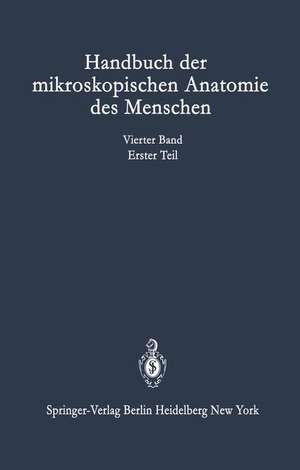 Handbuch der mikroskopischen Anatomie des Menschen

Vierter Band
Erster Teil

Springer-Verlag Berlin Heidelberg New York